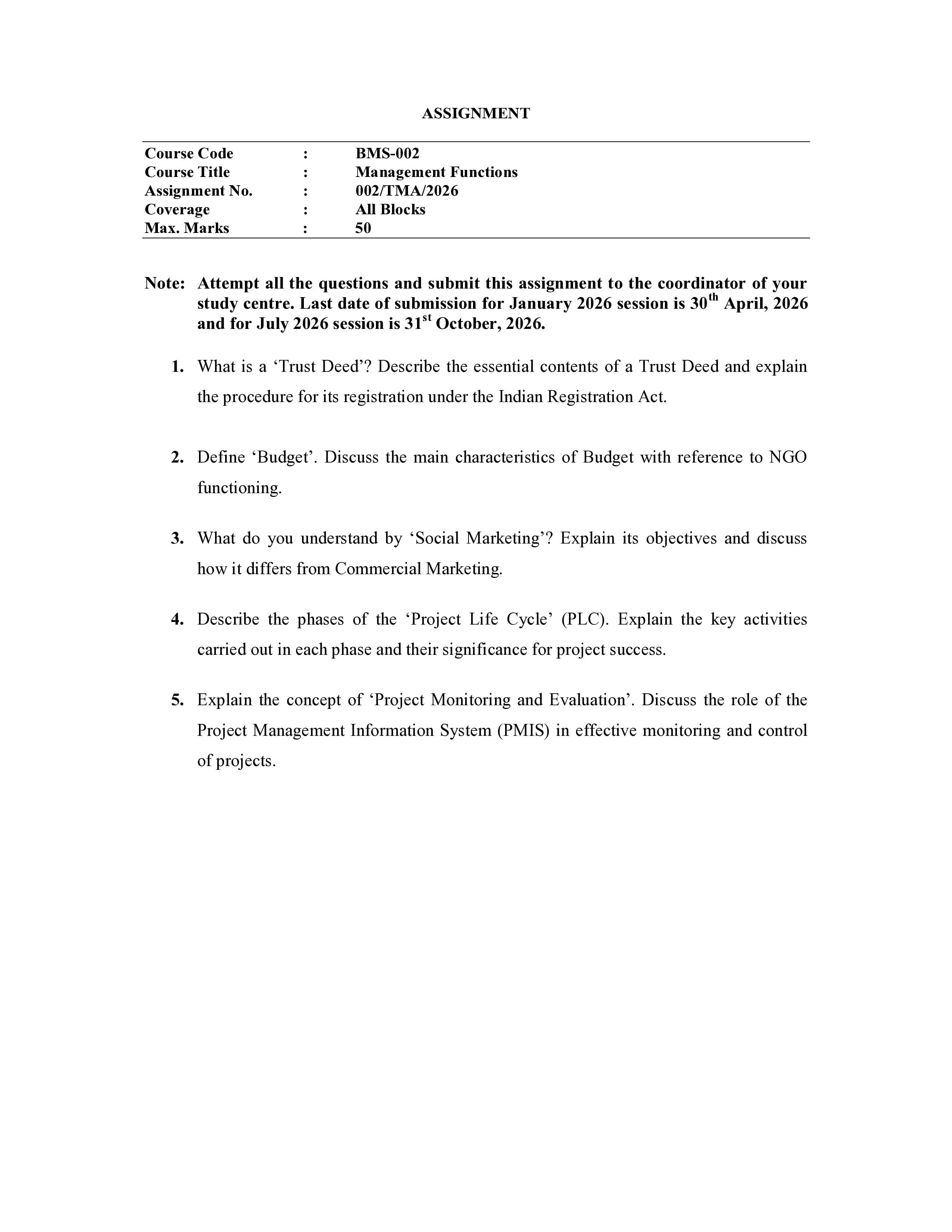 ASSIGNMENT

Course Code : BMS-002
Course Title : Management Functions
Assignment No. : 002/TMA/2026
Coverage : All Blocks
Max. Marks : 50

Note: Attempt all the questions and submit this assignment to the coordinator of your study centre. Last date of submission for January 2026 session is 30th April, 2026 and for July 2026 session is 31st October, 2026.

1. What is a 'Trust Deed'? Describe the essential contents of a Trust Deed and explain the procedure for its registration under the Indian Registration Act.

2. Define 'Budget'. Discuss the main characteristics of Budget with reference to NGO functioning.

3. What do you understand by 'Social Marketing'? Explain its objectives and discuss how it differs from Commercial Marketing.

4. Describe the phases of the 'Project Life Cycle' (PLC). Explain the key activities carried out in each phase and their significance for project success.

5. Explain the concept of 'Project Monitoring and Evaluation'. Discuss the role of the Project Management Information System (PMIS) in effective monitoring and control of projects.